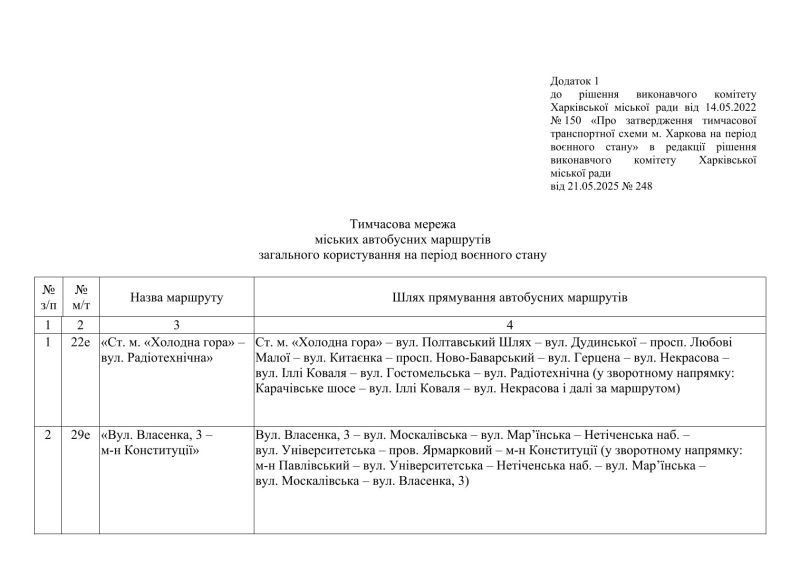 Додаток 1
до рішення виконавчого комітету Харківської міської ради від 14.05.2022 № 150 «Про затвердження тимчасової транспортної схеми м. Харкова на період воєнного стану» в редакції рішення виконавчого комітету Харківської міської ради
від 21.05.2025 № 248

Тимчасова мережа
міських автобусних маршрутів
загального користування на період воєнного стану

| № з/п | № м/т | Назва маршруту | Шлях прямування автобусних маршрутів |
|---|---|---|---|
| 1 | 2 | 3 | 4 |
| 1 | 22е | «Ст. м. «Холодна гора» – вул. Радіотехнічна» | Ст. м. «Холодна гора» – вул. Полтавський Шлях – вул. Дудинської – просп. Любові Малої – вул. Китаєнка – просп. Ново-Баварський – вул. Герцена – вул. Некрасова – вул. Іллі Коваля – вул. Гостомельська – вул. Радіотехнічна (у зворотному напрямку: Карачівське шосе – вул. Іллі Коваля – вул. Некрасова і далі за маршрутом) |
| 2 | 29е | «Вул. Власенка, 3 – м-н Конституції» | Вул. Власенка, 3 – вул. Москалівська – вул. Мар'їнська – Нетіченська наб. – вул. Університетська – пров. Ярмарковий – м-н Конституції (у зворотному напрямку: м-н Павлівський – вул. Університетська – Нетіченська наб. – вул. Мар'їнська – вул. Москалівська – вул. Власенка, 3) |